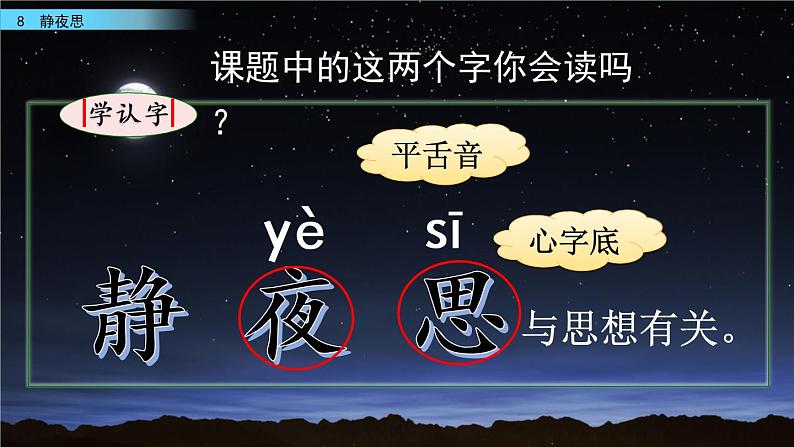 8 静夜思

课题中的这两个字你会读吗

学认字

？

平舌音

yè　sī

心字底

静 夜 思 与思想有关。